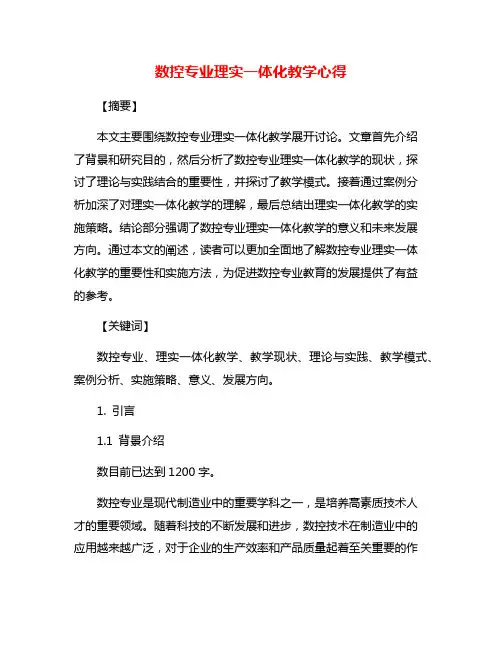 数控专业理实一体化教学心得

【摘要】

本文主要围绕数控专业理实一体化教学展开讨论。文章首先介绍了背景和研究目的，然后分析了数控专业理实一体化教学的现状，探讨了理论与实践结合的重要性，并探讨了教学模式。接着通过案例分析加深了对理实一体化教学的理解，最后总结出理实一体化教学的实施策略。结论部分强调了数控专业理实一体化教学的意义和未来发展方向。通过本文的阐述，读者可以更加全面地了解数控专业理实一体化教学的重要性和实施方法，为促进数控专业教育的发展提供了有益的参考。

【关键词】

数控专业、理实一体化教学、教学现状、理论与实践、教学模式、案例分析、实施策略、意义、发展方向。

1. 引言

1.1 背景介绍

数目前已达到 1200 字。

数控专业是现代制造业中的重要学科之一，是培养高素质技术人才的重要领域。随着科技的不断发展和进步，数控技术在制造业中的应用越来越广泛，对于企业的生产效率和产品质量起着至关重要的作